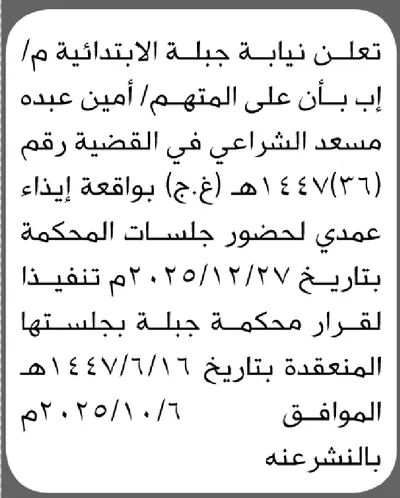 تعلن نيابة جبلة الابتدائية م/ إب بأن على المتهم/ أمين عبده مسعد الشراعي في القضية رقم (٣٦)١٤٤٧هـ (غ.ج) بواقعة إيذاء عمدي لحضور جلسات المحكمة بتاريخ ٢٠٢٥/١٢/٢٧م تنفيذا لقرار محكمة جبلة بجلستها المنعقدة بتاريخ ١٤٤٧/٦/١٦هـ الموافق ٢٠٢٥/١٠/٦م بالنشرعنه